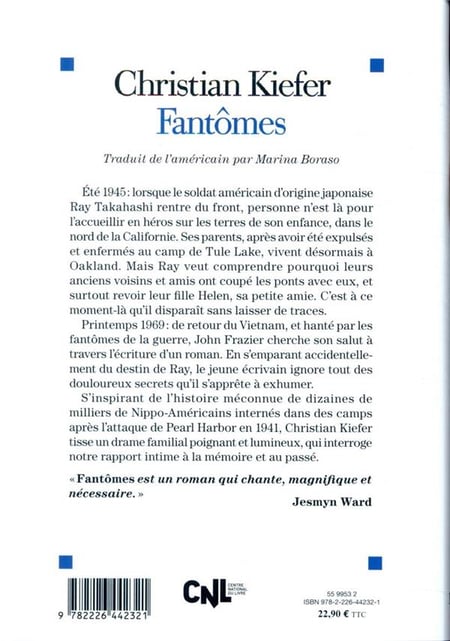 Christian Kiefer
Fantômes

Traduit de l'américain par Marina Boraso

Été 1945 : lorsque le soldat américain d'origine japonaise Ray Takahashi rentre du front, personne n'est là pour l'accueillir en héros sur les terres de son enfance, dans le nord de la Californie. Ses parents, après avoir été expulsés et enfermés au camp de Tule Lake, vivent désormais à Oakland. Mais Ray veut comprendre pourquoi leurs anciens voisins et amis ont coupé les ponts avec eux, et surtout revoir leur fille Helen, sa petite amie. C'est à ce moment-là qu'il disparaît sans laisser de traces.

Printemps 1969 : de retour du Vietnam, et hanté par les fantômes de la guerre, John Frazier cherche son salut à travers l'écriture d'un roman. En s'emparant accidentellement du destin de Ray, le jeune écrivain ignore tout des douloureux secrets qu'il s'apprête à exhumer.

S'inspirant de l'histoire méconnue de dizaines de milliers de Nippo-Américains internés dans des camps après l'attaque de Pearl Harbor en 1941, Christian Kiefer tisse un drame familial poignant et lumineux, qui interroge notre rapport intime à la mémoire et au passé.

« Fantômes est un roman qui chante, magnifique et nécessaire. »
Jesmyn Ward

9 782226 442321

CNL CENTRE NATIONAL DU LIVRE

55 9953 2
ISBN 978-2-226-44232-1
22,90 € TTC